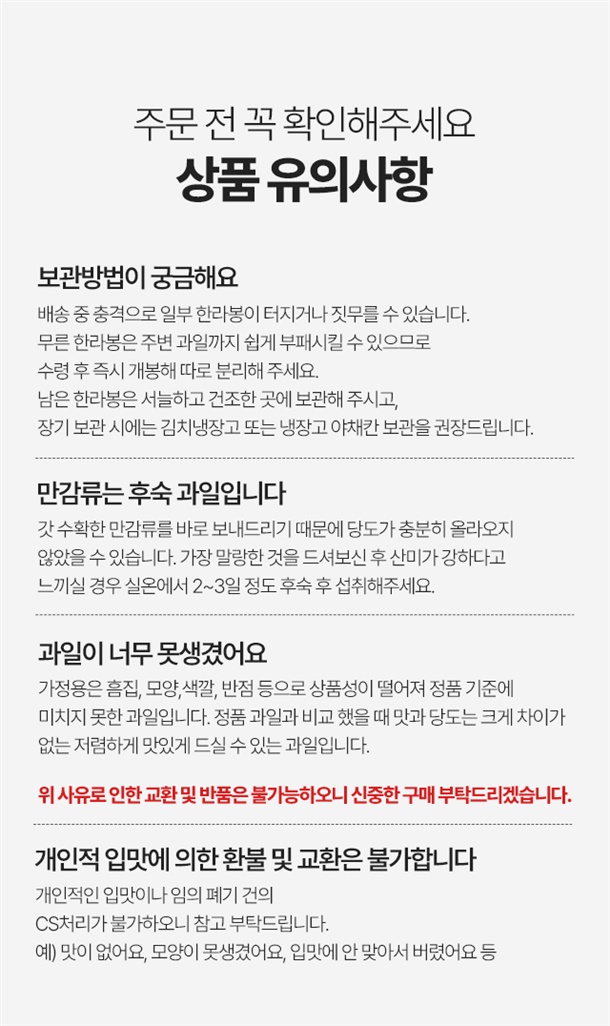 주문 전 꼭 확인해주세요
상품 유의사항

보관방법이 궁금해요

배송 중 충격으로 일부 한라봉이 터지거나 짓무를 수 있습니다.
무른 한라봉은 주변 과일까지 쉽게 부패시킬 수 있으므로
수령 후 즉시 개봉해 따로 분리해 주세요.
남은 한라봉은 서늘하고 건조한 곳에 보관해 주시고,
장기 보관 시에는 김치냉장고 또는 냉장고 야채칸 보관을 권장드립니다.

만감류는 후숙 과일입니다

갓 수확한 만감류를 바로 보내드리기 때문에 당도가 충분히 올라오지
않았을 수 있습니다. 가장 말랑한 것을 드셔보신 후 산미가 강하다고
느끼실 경우 실온에서 2~3일 정도 후숙 후 섭취해주세요.

과일이 너무 못생겼어요

가정용은 흠집, 모양,색깔, 반점 등으로 상품성이 떨어져 정품 기준에
미치지 못한 과일입니다. 정품 과일과 비교 했을 때 맛과 당도는 크게 차이가
없는 저렴하게 맛있게 드실 수 있는 과일입니다.

위 사유로 인한 교환 및 반품은 불가능하오니 신중한 구매 부탁드리겠습니다.

개인적 입맛에 의한 환불 및 교환은 불가합니다

개인적인 입맛이나 임의 폐기 건의
CS처리가 불가하오니 참고 부탁드립니다.
예) 맛이 없어요, 모양이 못생겼어요, 입맛에 안 맞아서 버렸어요 등